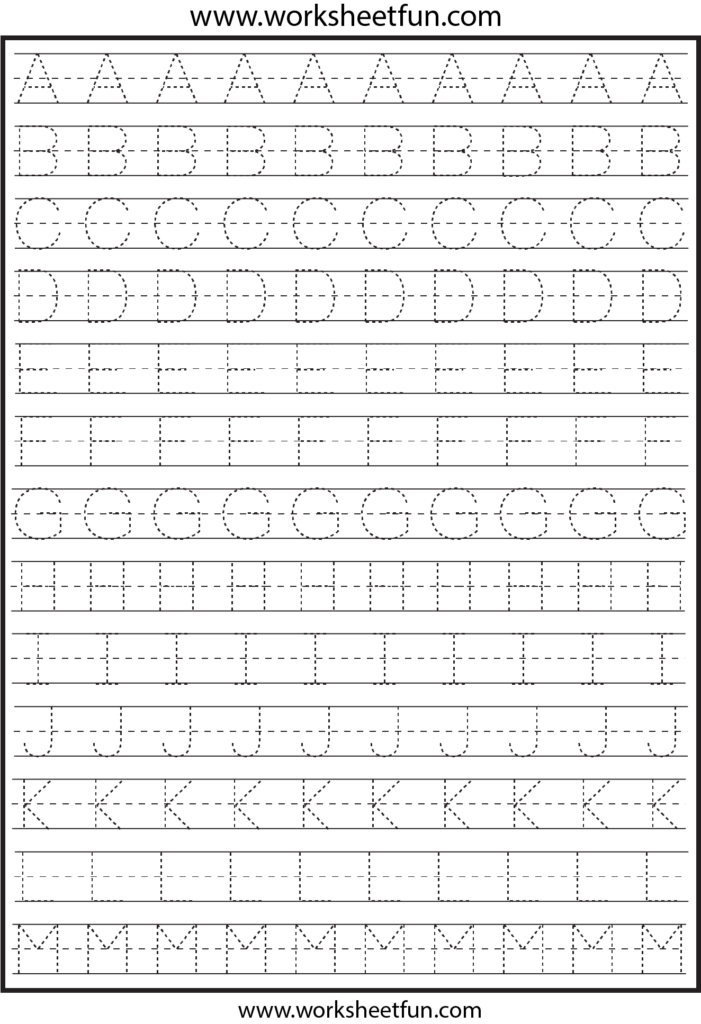 www.worksheetfun.com

A A A A A A A A A A

B B B B B B B B B B

C C C C C C C C C C

D D D D D D D D D D

E E E E E E E E E E

F F F F F F F F F F

G G G G G G G G G G

H H H H H H H H H H

I I I I I I I I I I

J J J J J J J J J J

K K K K K K K K K K

L L L L L L L L L L

M M M M M M M M M M

www.worksheetfun.com